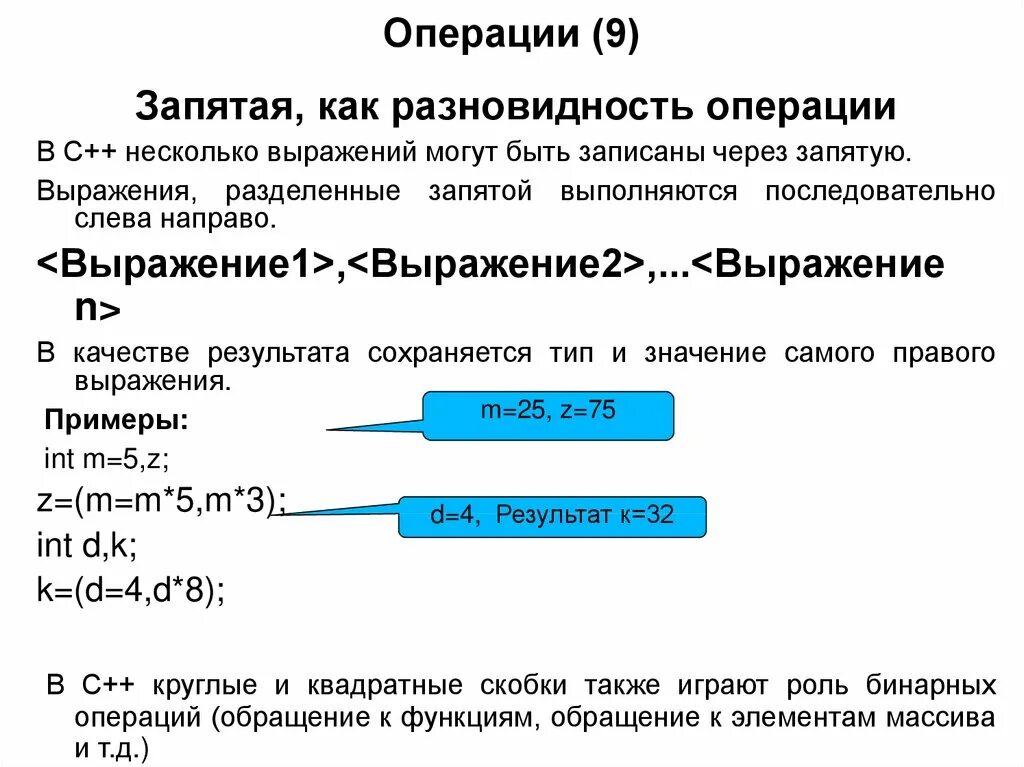 Операции (9)

Запятая, как разновидность операции

В С++ несколько выражений могут быть записаны через запятую.

Выражения, разделенные запятой выполняются последовательно слева направо.

<Выражение1>,<Выражение2>,...<Выражение n>

В качестве результата сохраняется тип и значение самого правого выражения.

Примеры:

m=25, z=75

int m=5,z;

z=(m=m*5,m*3);

d=4, Результат к=32

int d,k;

k=(d=4,d*8);

В С++ круглые и квадратные скобки также играют роль бинарных операций (обращение к функциям, обращение к элементам массива и т.д.)